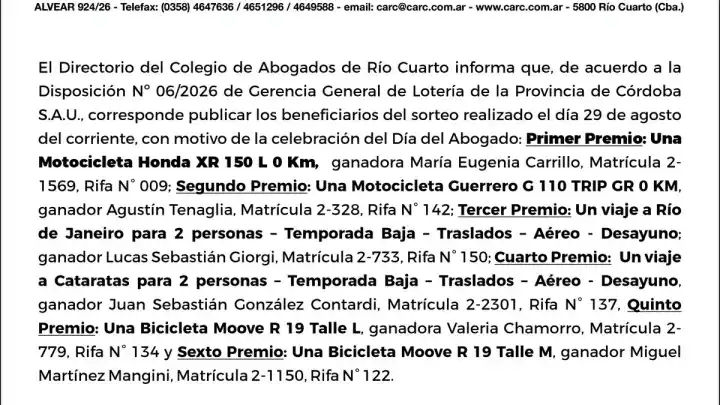 ALVEAR 924/26 - Telefax: (0358) 4647636 / 4651296 / 4649588 - email: carc@carc.com.ar - www.carc.com.ar - 5800 Río Cuarto (Cba.)

El Directorio del Colegio de Abogados de Río Cuarto informa que, de acuerdo a la Disposición N° 06/2026 de Gerencia General de Lotería de la Provincia de Córdoba S.A.U., corresponde publicar los beneficiarios del sorteo realizado el día 29 de agosto del corriente, con motivo de la celebración del Día del Abogado: Primer Premio: Una Motocicleta Honda XR 150 L 0 Km, ganadora María Eugenia Carrillo, Matrícula 2-1569, Rifa N° 009; Segundo Premio: Una Motocicleta Guerrero G 110 TRIP GR 0 KM, ganador Agustín Tenaglia, Matrícula 2-328, Rifa N° 142; Tercer Premio: Un viaje a Río de Janeiro para 2 personas – Temporada Baja – Traslados – Aéreo - Desayuno; ganador Lucas Sebastián Giorgi, Matrícula 2-733, Rifa N° 150; Cuarto Premio: Un viaje a Cataratas para 2 personas – Temporada Baja – Traslados – Aéreo - Desayuno, ganador Juan Sebastián González Contardi, Matrícula 2-2301, Rifa N° 137, Quinto Premio: Una Bicicleta Moove R 19 Talle L, ganadora Valeria Chamorro, Matrícula 2-779, Rifa N° 134 y Sexto Premio: Una Bicicleta Moove R 19 Talle M, ganador Miguel Martínez Mangini, Matrícula 2-1150, Rifa N° 122.